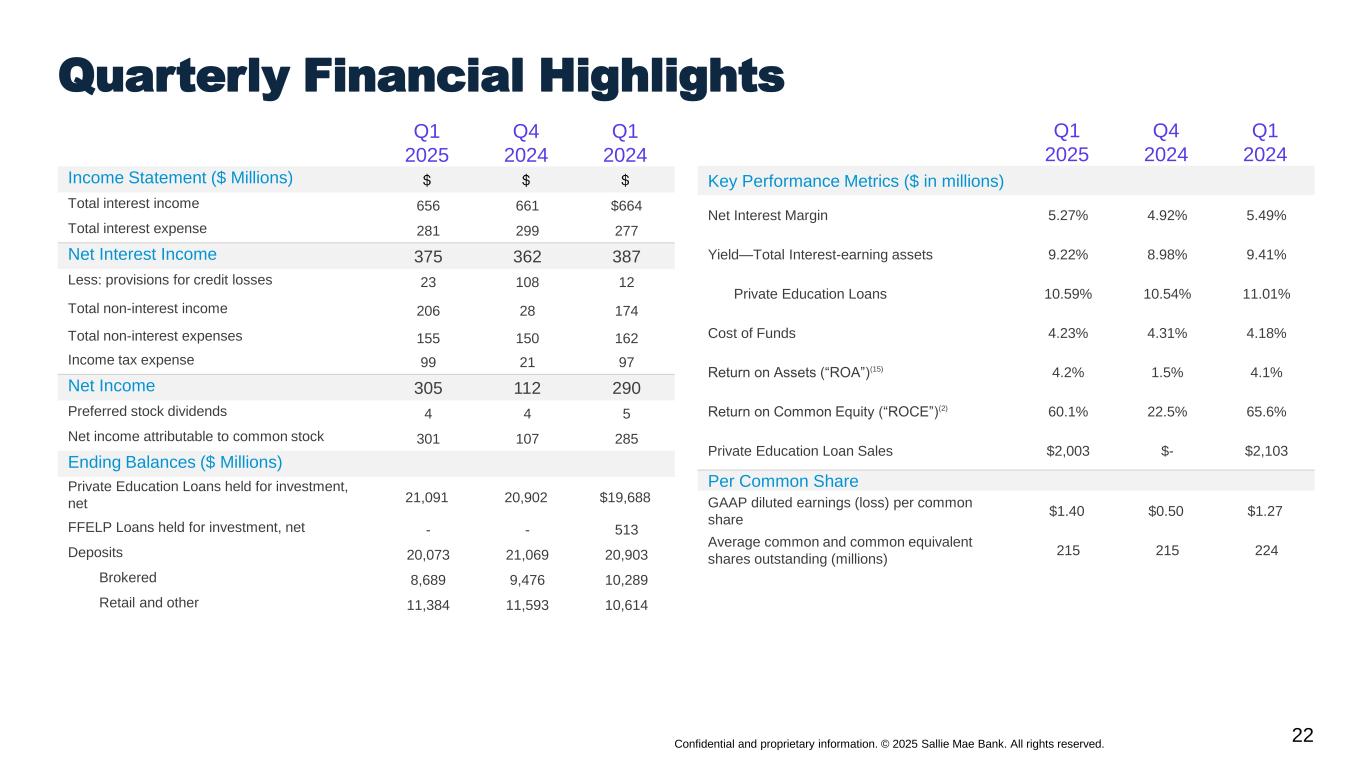 Quarterly Financial Highlights

| | Q1 2025 | Q4 2024 | Q1 2024 |
|---|---|---|---|
| Income Statement ($ Millions) | $ | $ | $ |
| Total interest income | 656 | 661 | $664 |
| Total interest expense | 281 | 299 | 277 |
| Net Interest Income | 375 | 362 | 387 |
| Less: provisions for credit losses | 23 | 108 | 12 |
| Total non-interest income | 206 | 28 | 174 |
| Total non-interest expenses | 155 | 150 | 162 |
| Income tax expense | 99 | 21 | 97 |
| Net Income | 305 | 112 | 290 |
| Preferred stock dividends | 4 | 4 | 5 |
| Net income attributable to common stock | 301 | 107 | 285 |
| Ending Balances ($ Millions) | | | |
| Private Education Loans held for investment, net | 21,091 | 20,902 | $19,688 |
| FFELP Loans held for investment, net | - | - | 513 |
| Deposits | 20,073 | 21,069 | 20,903 |
| Brokered | 8,689 | 9,476 | 10,289 |
| Retail and other | 11,384 | 11,593 | 10,614 |

| | Q1 2025 | Q4 2024 | Q1 2024 |
|---|---|---|---|
| Key Performance Metrics ($ in millions) | | | |
| Net Interest Margin | 5.27% | 4.92% | 5.49% |
| Yield—Total Interest-earning assets | 9.22% | 8.98% | 9.41% |
| Private Education Loans | 10.59% | 10.54% | 11.01% |
| Cost of Funds | 4.23% | 4.31% | 4.18% |
| Return on Assets (“ROA”)$^{(15)}$ | 4.2% | 1.5% | 4.1% |
| Return on Common Equity (“ROCE”)$^{(2)}$ | 60.1% | 22.5% | 65.6% |
| Private Education Loan Sales | $2,003 | $- | $2,103 |
| Per Common Share | | | |
| GAAP diluted earnings (loss) per common share | $1.40 | $0.50 | $1.27 |
| Average common and common equivalent shares outstanding (millions) | 215 | 215 | 224 |

Confidential and proprietary information. © 2025 Sallie Mae Bank. All rights reserved.

22